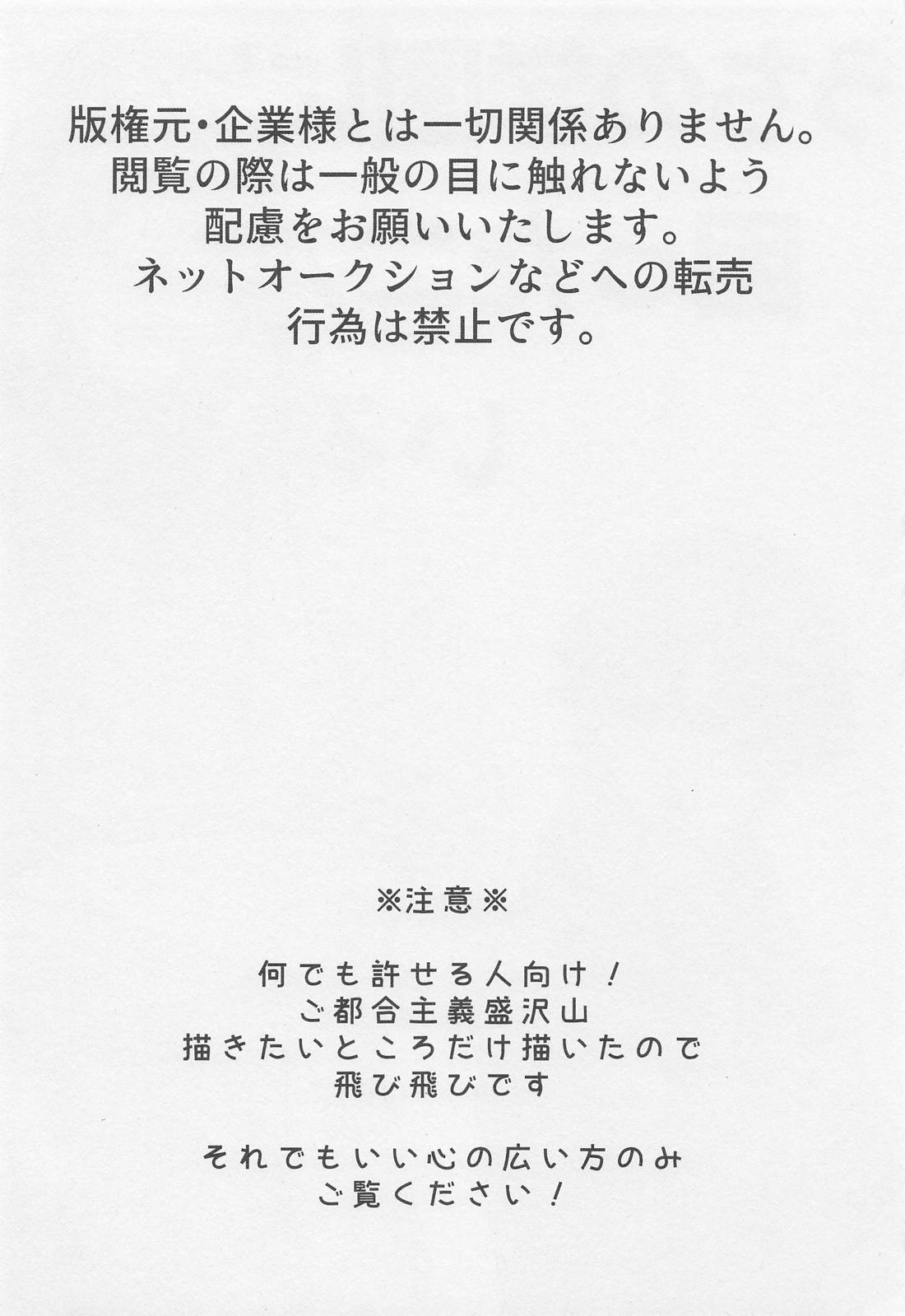 版権元・企業様とは一切関係ありません。
閲覧の際は一般の目に触れないよう
配慮をお願いいたします。
ネットオークションなどへの転売
行為は禁止です。

※注意※

何でも許せる人向け！
ご都合主義盛沢山
描きたいところだけ描いたので
飛び飛びです

それでもいい心の広い方のみ
ご覧ください！